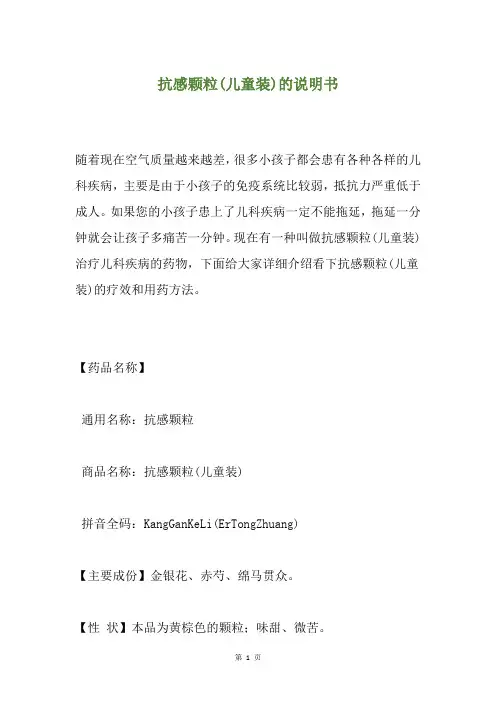 抗感颗粒(儿童装)的说明书

随着现在空气质量越来越差，很多小孩子都会患有各种各样的儿科疾病，主要是由于小孩子的免疫系统比较弱，抵抗力严重低于成人。如果您的小孩子患上了儿科疾病一定不能拖延，拖延一分钟就会让孩子多痛苦一分钟。现在有一种叫做抗感颗粒(儿童装)治疗儿科疾病的药物，下面给大家详细介绍看下抗感颗粒(儿童装)的疗效和用药方法。

【药品名称】

通用名称：抗感颗粒

商品名称：抗感颗粒(儿童装)

拼音全码：KangGanKeLi(ErTongZhuang)

【主要成份】金银花、赤芍、绵马贯众。

【性 状】本品为黄棕色的颗粒；味甜、微苦。

第 1 页